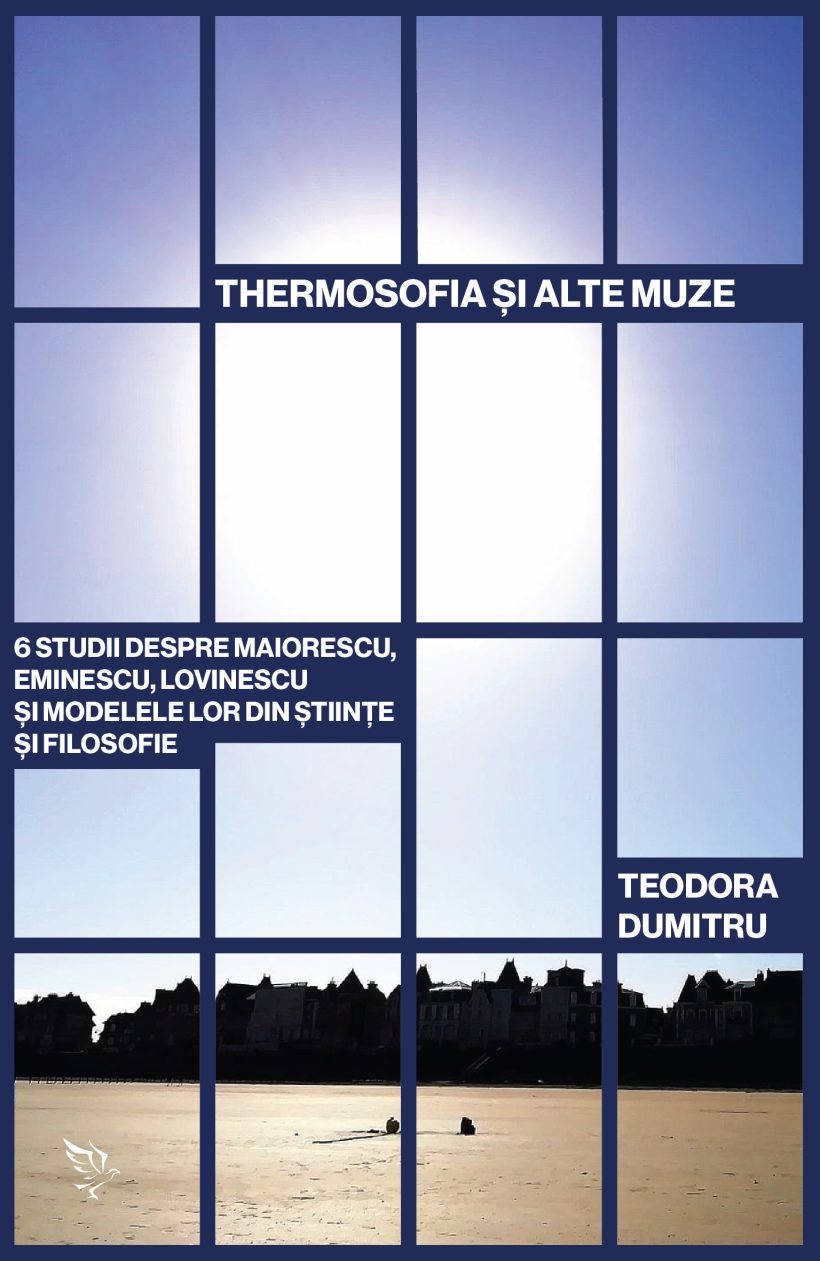 THERMOSOFIA ȘI ALTE MUZE

6 STUDII DESPRE MAIORESCU, EMINESCU, LOVINESCU ȘI MODELELE LOR DIN ȘTIINȚE ȘI FILOSOFIE

TEODORA
DUMITRU